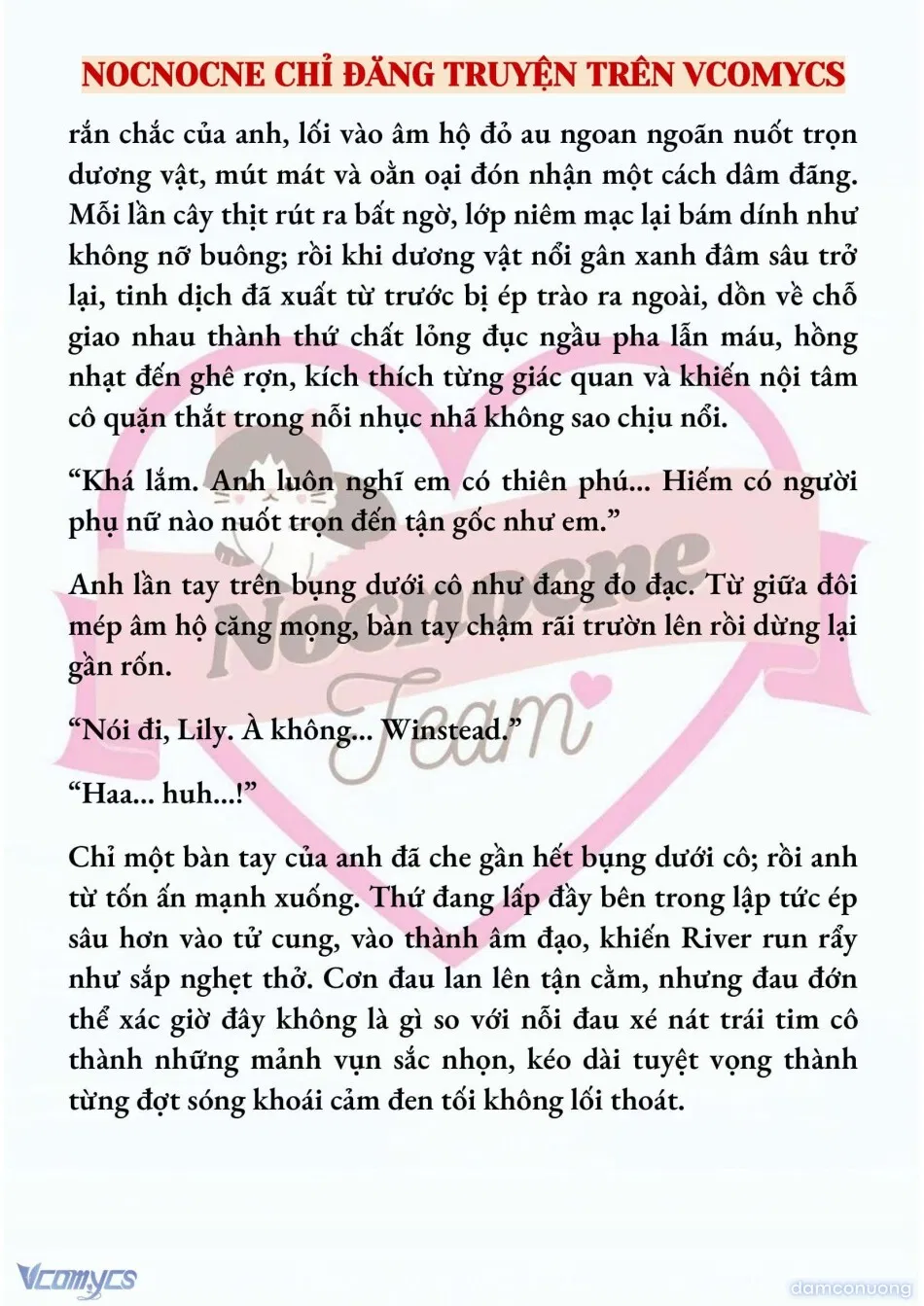 NOCNOCNE CHỈ ĐĂNG TRUYỆN TRÊN VCOMYCS

rắn chắc của anh, lối vào âm hộ đỏ au ngoan ngoãn nuốt trọn dương vật, mút mát và oằn oại đón nhận một cách dâm đãng. Mỗi lần cây thịt rút ra bất ngờ, lớp niêm mạc lại bám dính như không nỡ buông; rồi khi dương vật nổi gân xanh đâm sâu trở lại, tinh dịch đã xuất từ trước bị ép trào ra ngoài, dồn về chỗ giao nhau thành thứ chất lỏng đục ngầu pha lẫn máu, hồng nhạt đến ghê rợn, kích thích từng giác quan và khiến nội tâm cô quặn thắt trong nỗi nhục nhã không sao chịu nổi.

“Khá lắm. Anh luôn nghĩ em có thiên phú... Hiếm có người phụ nữ nào nuốt trọn đến tận gốc như em.”

Anh lần tay trên bụng dưới cô như đang đo đạc. Từ giữa đôi mép âm hộ căng mọng, bàn tay chậm rãi trườn lên rồi dừng lại gần rốn.

“Nói đi, Lily. À không... Winstead.”

“Haa... huh...!”

Chỉ một bàn tay của anh đã che gần hết bụng dưới cô; rồi anh từ tốn ấn mạnh xuống. Thứ đang lấp đầy bên trong lập tức ép sâu hơn vào tử cung, vào thành âm đạo, khiến River run rẩy như sắp nghẹt thở. Cơn đau lan lên tận cằm, nhưng đau đớn thể xác giờ đây không là gì so với nỗi đau xé nát trái tim cô thành những mảnh vụn sắc nhọn, kéo dài tuyệt vọng thành từng đợt sóng khoái cảm đen tối không lối thoát.

Nocnocne Team

Vcomycs

damconuong